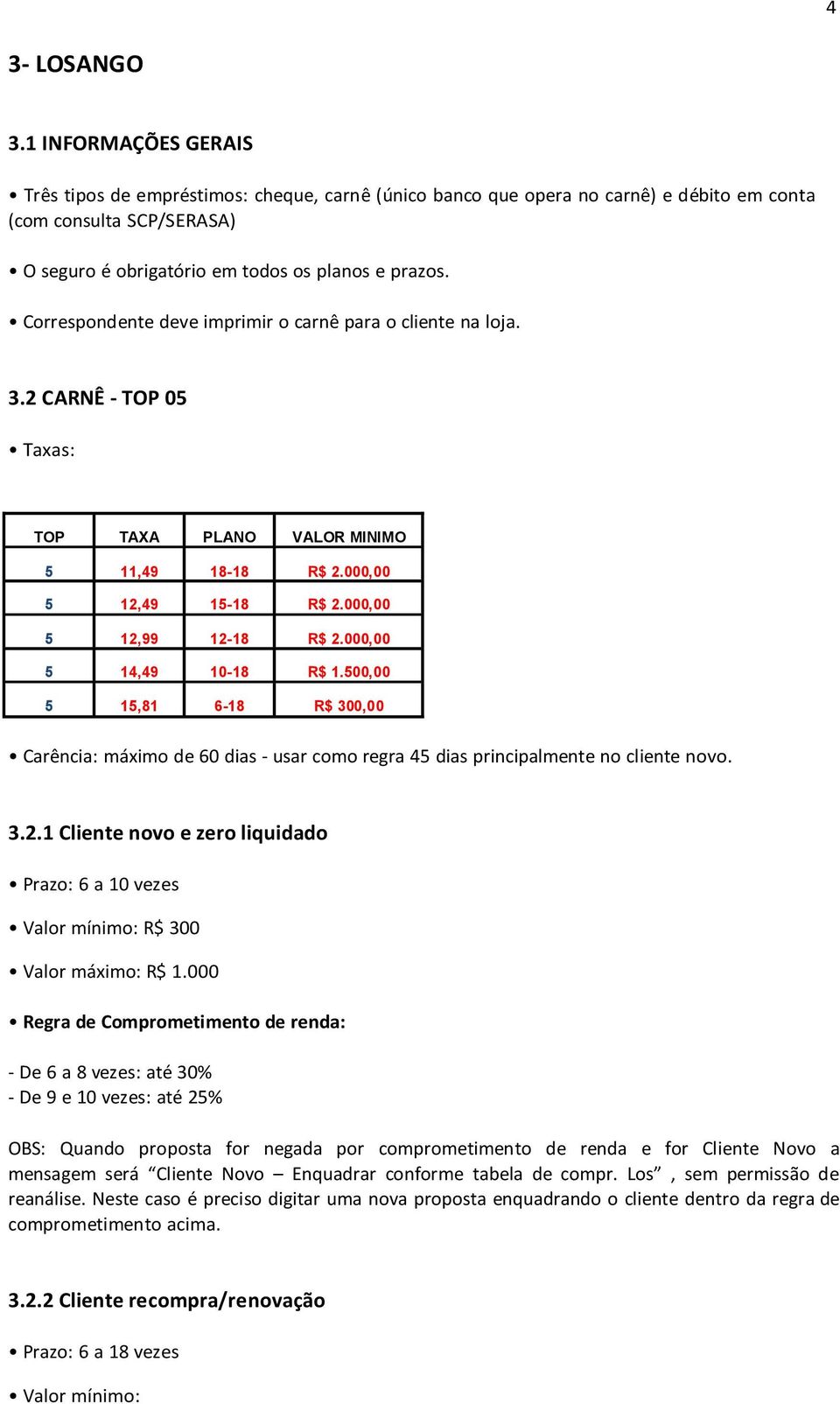 4

3- LOSANGO

3.1 INFORMAÇÕES GERAIS

• Três tipos de empréstimos: cheque, carnê (único banco que opera no carnê) e débito em conta (com consulta SCP/SERASA)

• O seguro é obrigatório em todos os planos e prazos.

• Correspondente deve imprimir o carnê para o cliente na loja.

3.2 CARNÊ - TOP 05

• Taxas:

| TOP | TAXA | PLANO | VALOR MINIMO |
|---|---|---|---|
| 5 | 11,49 | 18-18 | R$ 2.000,00 |
| 5 | 12,49 | 15-18 | R$ 2.000,00 |
| 5 | 12,99 | 12-18 | R$ 2.000,00 |
| 5 | 14,49 | 10-18 | R$ 1.500,00 |
| 5 | 15,81 | 6-18 | R$ 300,00 |

• Carência: máximo de 60 dias - usar como regra 45 dias principalmente no cliente novo.

3.2.1 Cliente novo e zero liquidado

• Prazo: 6 a 10 vezes

• Valor mínimo: R$ 300

• Valor máximo: R$ 1.000

• Regra de Comprometimento de renda:

- De 6 a 8 vezes: até 30%
- De 9 e 10 vezes: até 25%

OBS: Quando proposta for negada por comprometimento de renda e for Cliente Novo a mensagem será “Cliente Novo – Enquadrar conforme tabela de compr. Los” , sem permissão de reanálise. Neste caso é preciso digitar uma nova proposta enquadrando o cliente dentro da regra de comprometimento acima.

3.2.2 Cliente recompra/renovação

• Prazo: 6 a 18 vezes

• Valor mínimo: